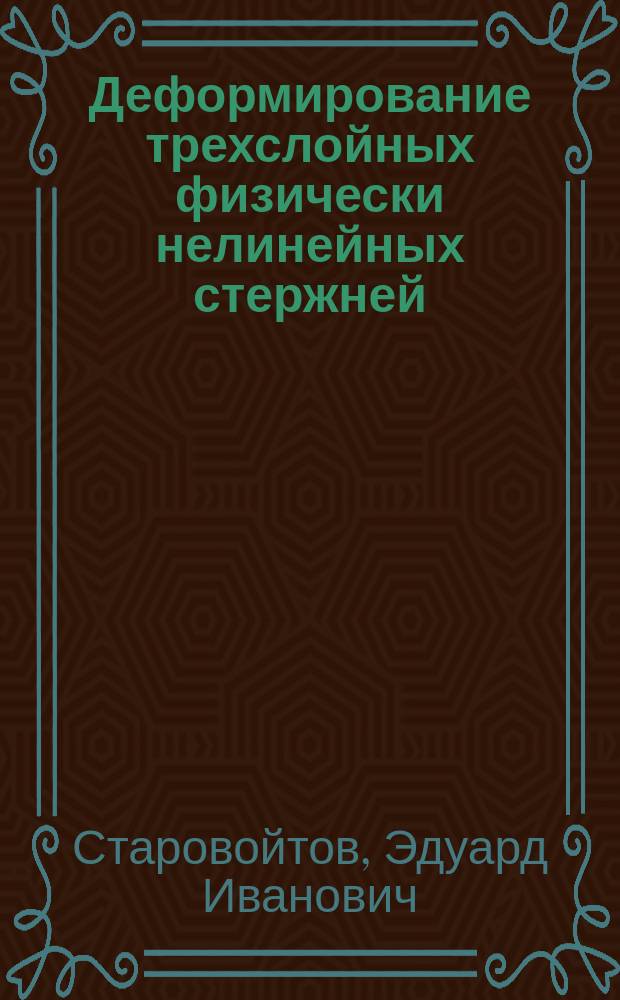 Деформирование трехслойных физически нелинейных стержней

Старовойтов, Эдуард Иванович